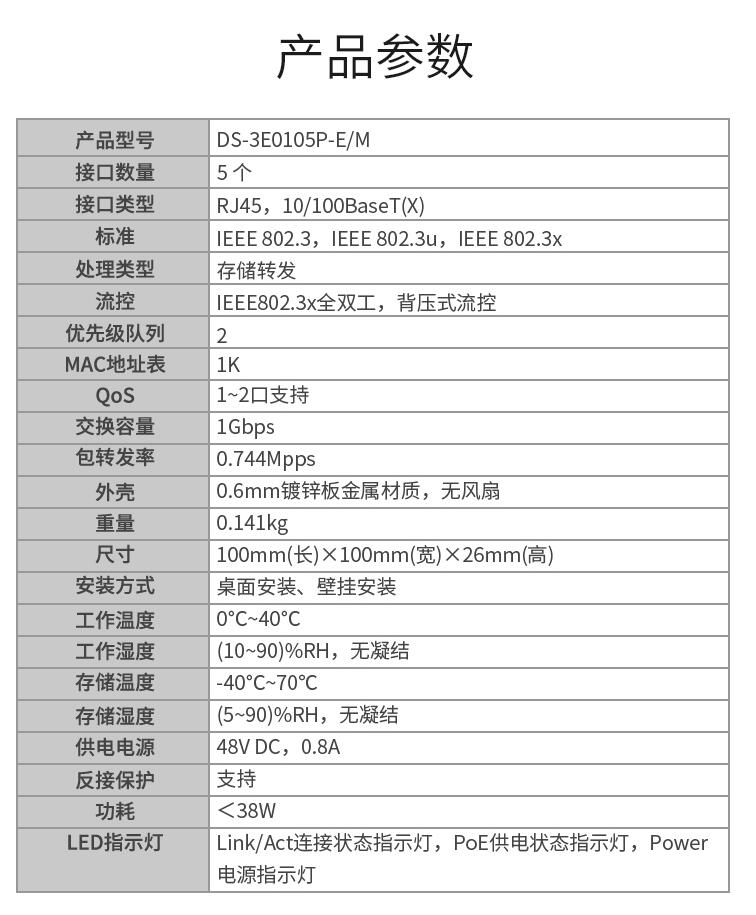 产品参数

| 产品型号 | DS-3E0105P-E/M |
|---|---|
| 接口数量 | 5个 |
| 接口类型 | RJ45，10/100BaseT(X) |
| 标准 | IEEE 802.3，IEEE 802.3u，IEEE 802.3x |
| 处理类型 | 存储转发 |
| 流控 | IEEE802.3x全双工，背压式流控 |
| 优先级队列 | 2 |
| MAC地址表 | 1K |
| QoS | 1~2口支持 |
| 交换容量 | 1Gbps |
| 包转发率 | 0.744Mpps |
| 外壳 | 0.6mm镀锌板金属材质，无风扇 |
| 重量 | 0.141kg |
| 尺寸 | 100mm(长)×100mm(宽)×26mm(高) |
| 安装方式 | 桌面安装、壁挂安装 |
| 工作温度 | 0°C~40°C |
| 工作湿度 | (10~90)%RH，无凝结 |
| 存储温度 | -40°C~70°C |
| 存储湿度 | (5~90)%RH，无凝结 |
| 供电电源 | 48V DC，0.8A |
| 反接保护 | 支持 |
| 功耗 | ＜38W |
| LED指示灯 | Link/Act连接状态指示灯，PoE供电状态指示灯，Power电源指示灯 |